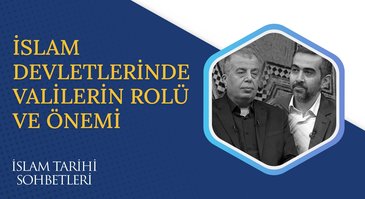 İSLAM DEVLETLERİNDE VALİLERİN ROLÜ VE ÖNEMİ

İSLAM TARİHİ SOHBETLERİ